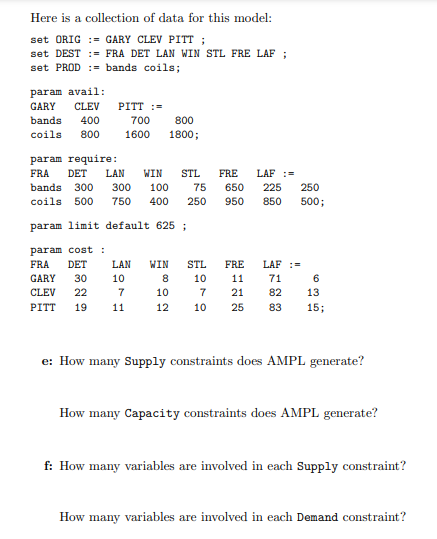 Here is a collection of data for this model:

set ORIG := GARY CLEV PITT ;
set DEST := FRA DET LAN WIN STL FRE LAF ;
set PROD := bands coils;

param avail:
GARY CLEV PITT :=
bands 400 700 800
coils 800 1600 1800;

param require:
FRA DET LAN WIN STL FRE LAF :=
bands 300 300 100 75 650 225 250
coils 500 750 400 250 950 850 500;

param limit default 625 ;

param cost :
FRA DET LAN WIN STL FRE LAF :=
GARY 30 10 8 10 11 71 6
CLEV 22 7 10 7 21 82 13
PITT 19 11 12 10 25 83 15;

e: How many Supply constraints does AMPL generate?

How many Capacity constraints does AMPL generate?

f: How many variables are involved in each Supply constraint?

How many variables are involved in each Demand constraint?